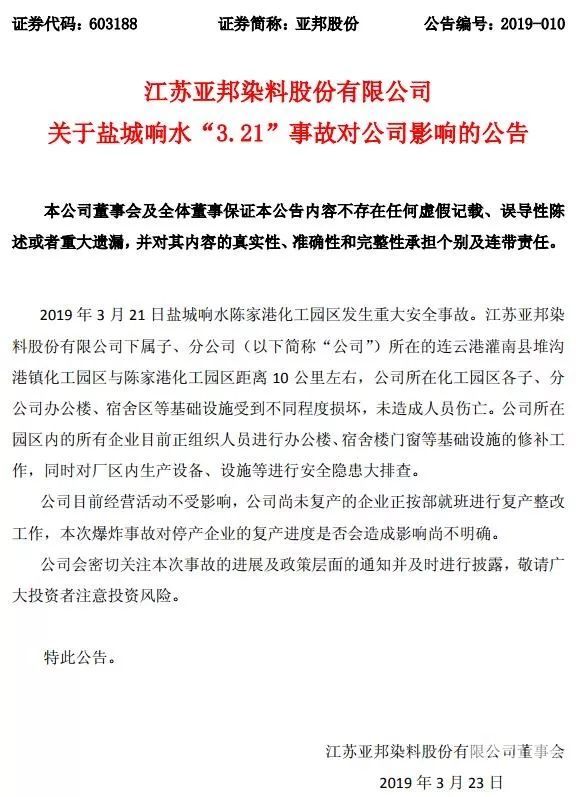 证券代码：603188　　证券简称：亚邦股份　　公告编号：2019-010

江苏亚邦染料股份有限公司
关于盐城响水“3.21”事故对公司影响的公告

本公司董事会及全体董事保证本公告内容不存在任何虚假记载、误导性陈述或者重大遗漏，并对其内容的真实性、准确性和完整性承担个别及连带责任。

2019 年 3 月 21 日盐城响水陈家港化工园区发生重大安全事故。江苏亚邦染料股份有限公司下属子、分公司（以下简称“公司”）所在的连云港灌南县堆沟港镇化工园区与陈家港化工园区距离 10 公里左右，公司所在化工园区各子、分公司办公楼、宿舍区等基础设施受到不同程度损坏，未造成人员伤亡。公司所在园区内的所有企业目前正组织人员进行办公楼、宿舍楼门窗等基础设施的修补工作，同时对厂区内生产设备、设施等进行安全隐患大排查。

公司目前经营活动不受影响，公司尚未复产的企业正按部就班进行复产整改工作，本次爆炸事故对停产企业的复产进度是否会造成影响尚不明确。

公司会密切关注本次事故的进展及政策层面的通知并及时进行披露，敬请广大投资者注意投资风险。

特此公告。

江苏亚邦染料股份有限公司董事会
2019 年 3 月 23 日